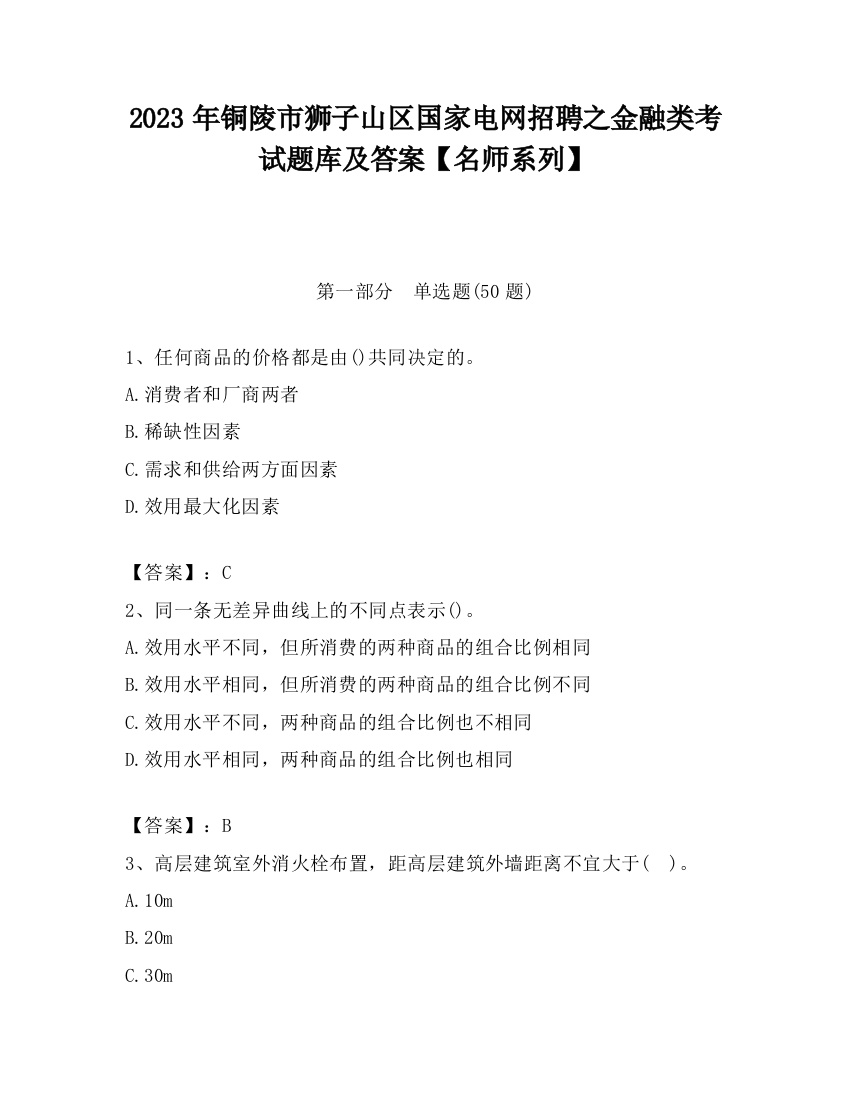 2023 年铜陵市狮子山区国家电网招聘之金融类考试题库及答案【名师系列】

第一部分 单选题(50 题)

1、任何商品的价格都是由()共同决定的。
A.消费者和厂商两者
B.稀缺性因素
C.需求和供给两方面因素
D.效用最大化因素

【答案】：C
2、同一条无差异曲线上的不同点表示()。
A.效用水平不同，但所消费的两种商品的组合比例相同
B.效用水平相同，但所消费的两种商品的组合比例不同
C.效用水平不同，两种商品的组合比例也不相同
D.效用水平相同，两种商品的组合比例也相同

【答案】：B
3、高层建筑室外消火栓布置，距高层建筑外墙距离不宜大于( )。
A.10m
B.20m
C.30m